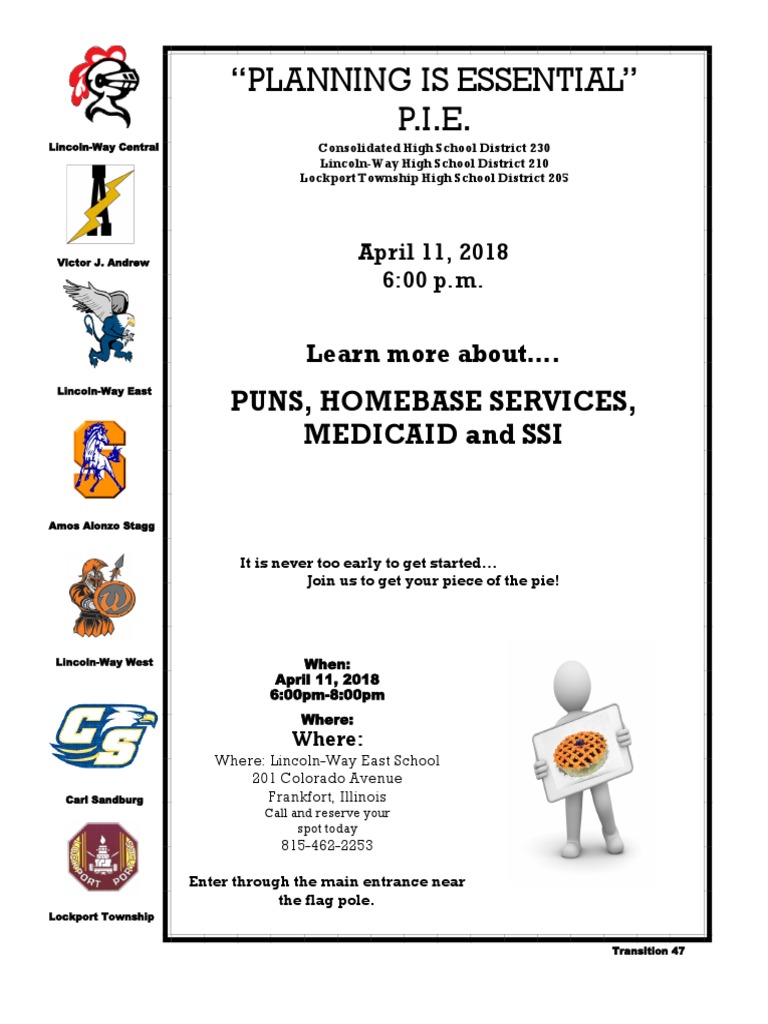 Lincoln-Way Central

Victor J. Andrew

Lincoln-Way East

Amos Alonzo Stagg

Lincoln-Way West

Carl Sandburg

Lockport Township

"PLANNING IS ESSENTIAL"
P.I.E.

Consolidated High School District 230
Lincoln-Way High School District 210
Lockport Township High School District 205

April 11, 2018
6:00 p.m.

Learn more about....

PUNS, HOMEBASE SERVICES, MEDICAID and SSI

It is never too early to get started...
Join us to get your piece of the pie!

When:
April 11, 2018
6:00pm-8:00pm

Where:
Where:
Where: Lincoln-Way East School
201 Colorado Avenue
Frankfort, Illinois
Call and reserve your spot today
815-462-2253

Enter through the main entrance near the flag pole.

Transition 47